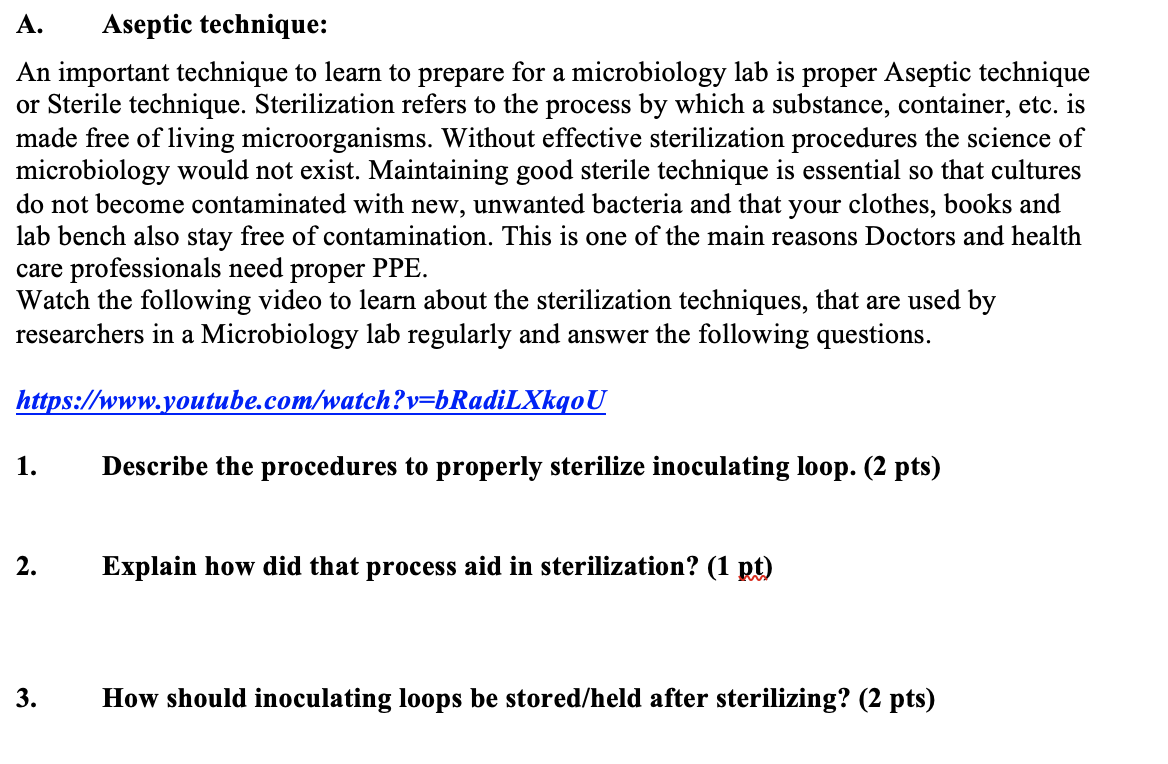 A. Aseptic technique:

An important technique to learn to prepare for a microbiology lab is proper Aseptic technique or Sterile technique. Sterilization refers to the process by which a substance, container, etc. is made free of living microorganisms. Without effective sterilization procedures the science of microbiology would not exist. Maintaining good sterile technique is essential so that cultures do not become contaminated with new, unwanted bacteria and that your clothes, books and lab bench also stay free of contamination. This is one of the main reasons Doctors and health care professionals need proper PPE.
Watch the following video to learn about the sterilization techniques, that are used by researchers in a Microbiology lab regularly and answer the following questions.

https://www.youtube.com/watch?v=bRadiLXkqoU

1. Describe the procedures to properly sterilize inoculating loop. (2 pts)

2. Explain how did that process aid in sterilization? (1 pt)

3. How should inoculating loops be stored/held after sterilizing? (2 pts)